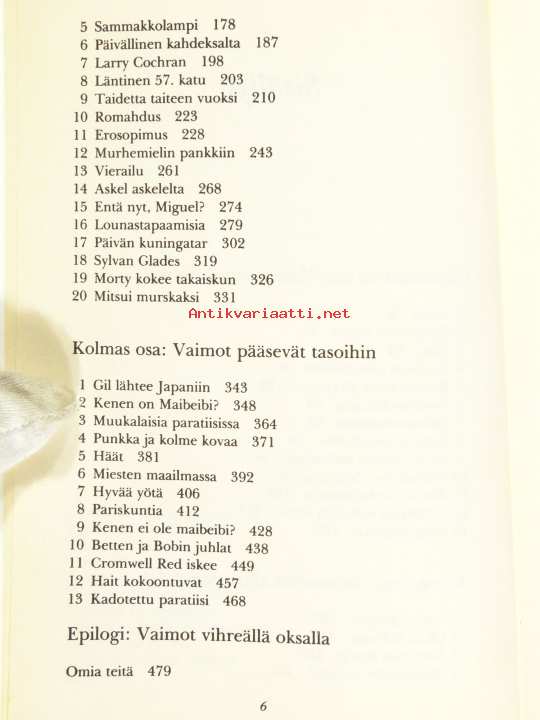 5 Sammakkolampi 178
6 Päivällinen kahdeksalta 187
7 Larry Cochran 198
8 Läntinen 57. katu 203
9 Taidetta taiteen vuoksi 210
10 Romahdus 223
11 Erosopimus 228
12 Murhemielin pankkiin 243
13 Vierailu 261
14 Askel askelelta 268
15 Entä nyt, Miguel? 274
16 Lounastapaamisia 279
17 Päivän kuningatar 302
18 Sylvan Glades 319
19 Morty kokee takaiskun 326
20 Mitsui murskaksi 331

Antikvariaatti.net

Kolmas osa: Vaimot pääsevät tasoihin

1 Gil lähtee Japaniin 343
2 Kenen on Maibeibi? 348
3 Muukalaisia paratiisissa 364
4 Punkka ja kolme kovaa 371
5 Häät 381
6 Miesten maailmassa 392
7 Hyvää yötä 406
8 Pariskuntia 412
9 Kenen ei ole maibeibi? 428
10 Betten ja Bobin juhlat 438
11 Cromwell Red iskee 449
12 Hait kokoontuvat 457
13 Kadotettu paratiisi 468

Epilogi: Vaimot vihreällä oksalla

Omia teitä 479

6